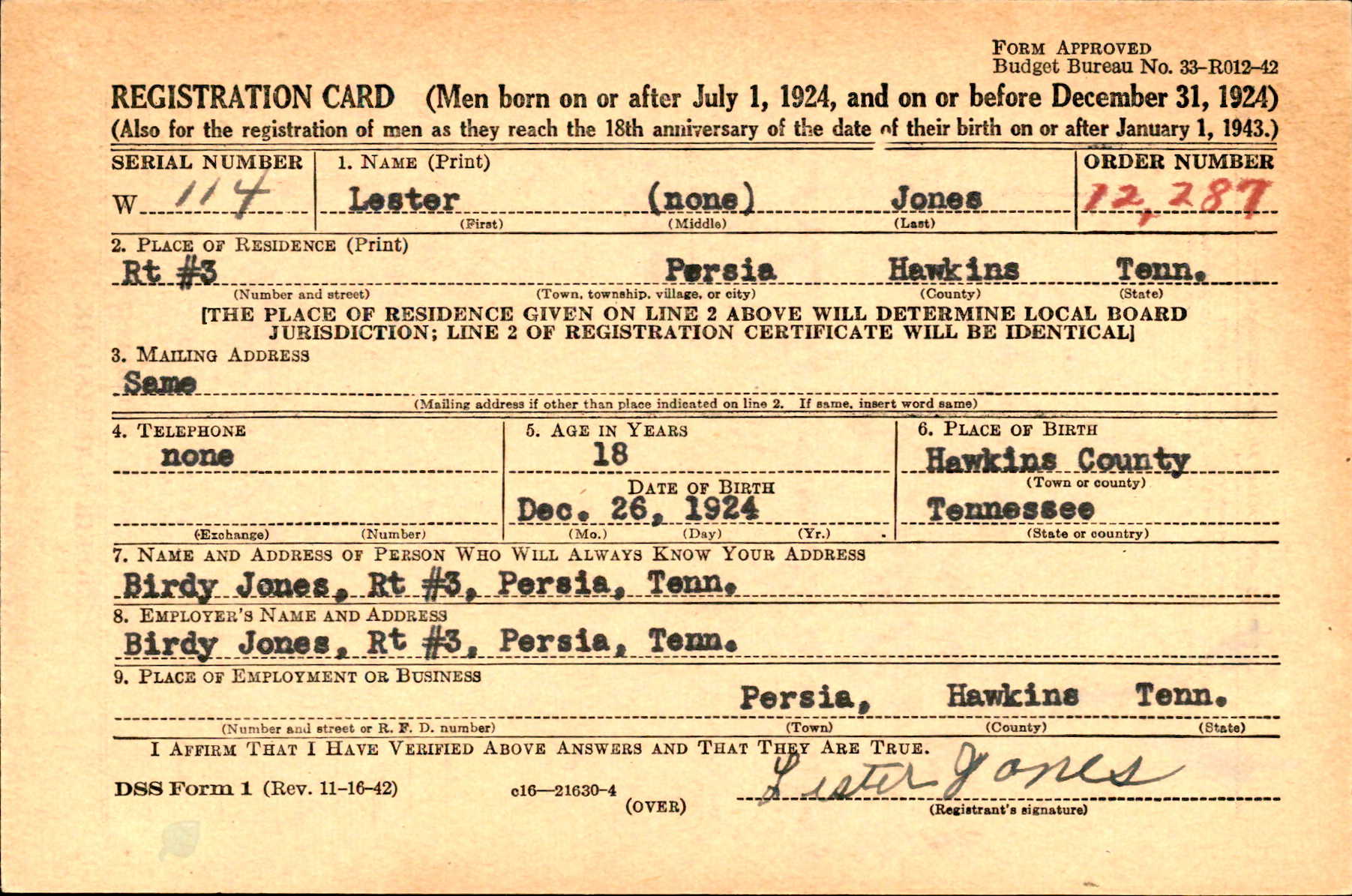 FORM APPROVED
Budget Bureau No. 33-R012-42

REGISTRATION CARD (Men born on or after July 1, 1924, and on or before December 31, 1924)
(Also for the registration of men as they reach the 18th anniversary of the date of their birth on or after January 1, 1943.)

SERIAL NUMBER
W 114

1. NAME (Print)
Lester (none) Jones
(First) (Middle) (Last)

ORDER NUMBER
12,287

2. PLACE OF RESIDENCE (Print)
Rt #3 Persia Hawkins Tenn.
(Number and street) (Town, township, village, or city) (County) (State)

[THE PLACE OF RESIDENCE GIVEN ON LINE 2 ABOVE WILL DETERMINE LOCAL BOARD JURISDICTION; LINE 2 OF REGISTRATION CERTIFICATE WILL BE IDENTICAL]

3. MAILING ADDRESS
Same
(Mailing address if other than place indicated on line 2. If same, insert word same)

4. TELEPHONE
none
(Exchange) (Number)

5. AGE IN YEARS
18
DATE OF BIRTH
Dec. 26, 1924
(Mo.) (Day) (Yr.)

6. PLACE OF BIRTH
Hawkins County
(Town or county)
Tennessee
(State or country)

7. NAME AND ADDRESS OF PERSON WHO WILL ALWAYS KNOW YOUR ADDRESS
Birdy Jones, Rt #3, Persia, Tenn.

8. EMPLOYER'S NAME AND ADDRESS
Birdy Jones, Rt #3, Persia, Tenn.

9. PLACE OF EMPLOYMENT OR BUSINESS
Persia, Hawkins Tenn.
(Number and street or R. F. D. number) (Town) (County) (State)

I AFFIRM THAT I HAVE VERIFIED ABOVE ANSWERS AND THAT THEY ARE TRUE.

DSS Form 1 (Rev. 11-16-42) c16—21630-4 (OVER)

Lester Jones
(Registrant's signature)